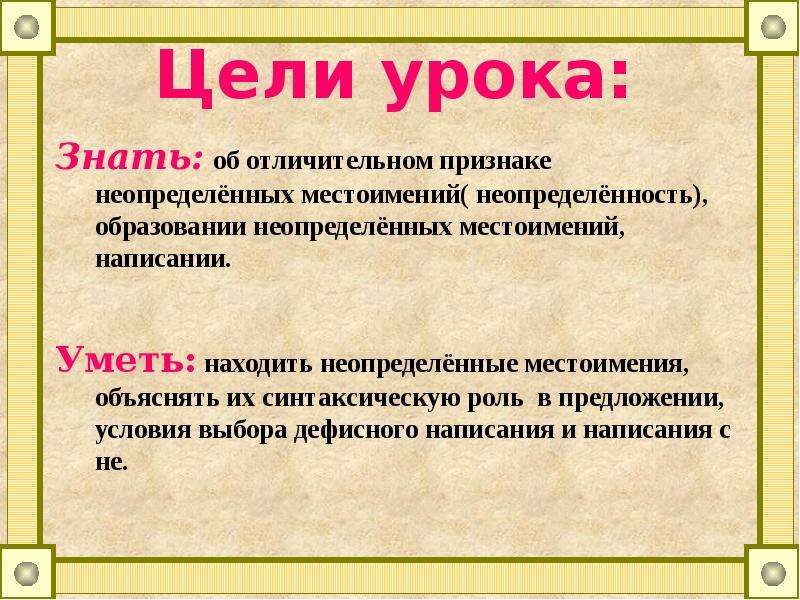 Цели урока:

Знать: об отличительном признаке неопределённых местоимений( неопределённость), образовании неопределённых местоимений, написании.

Уметь: находить неопределённые местоимения, объяснять их синтаксическую роль в предложении, условия выбора дефисного написания и написания с не.